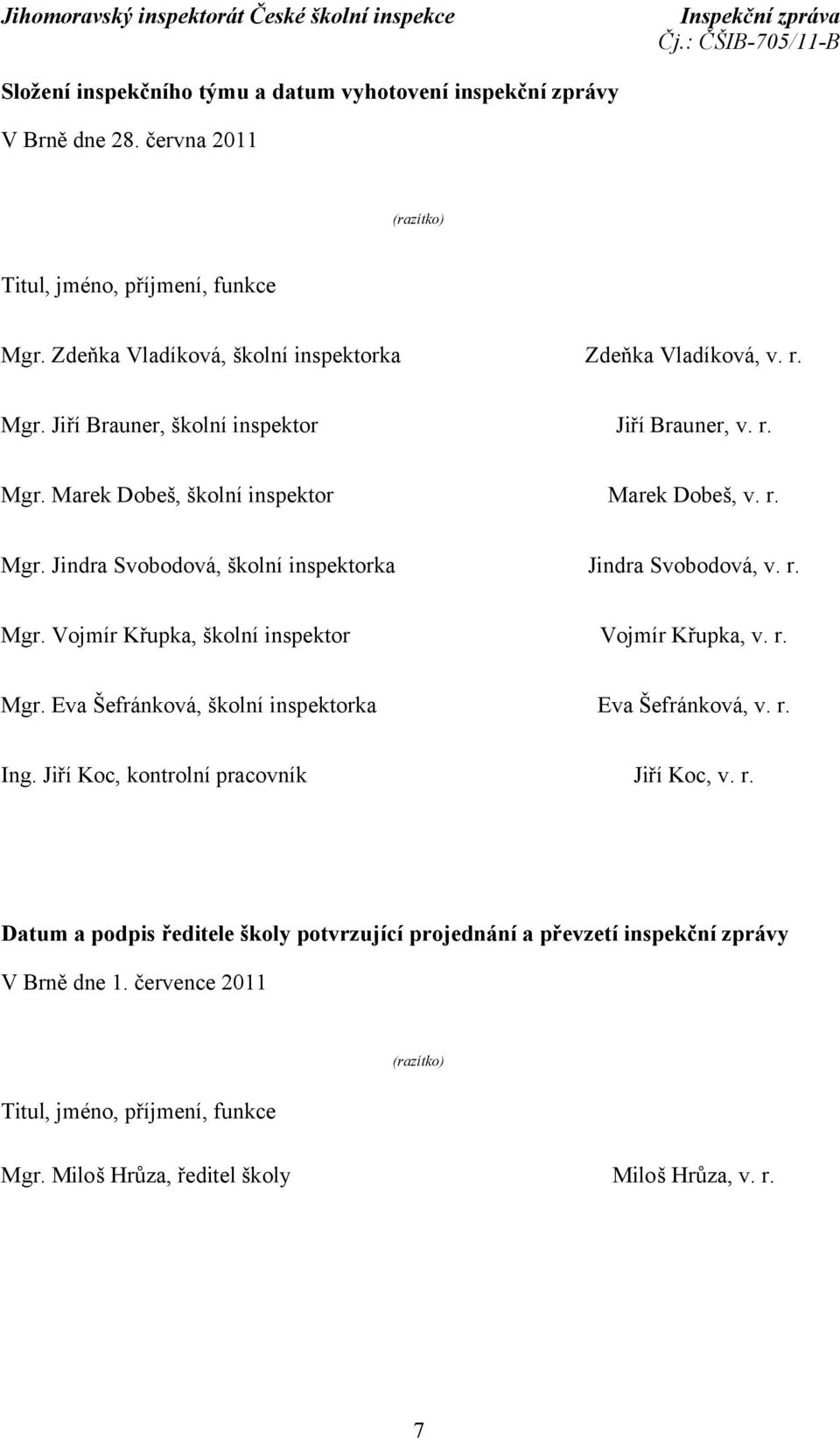 Jihomoravský inspektorát České školní inspekce
Inspekční zpráva
Čj.: ČŠIB-705/11-B

Složení inspekčního týmu a datum vyhotovení inspekční zprávy

V Brně dne 28. června 2011

(razítko)

Titul, jméno, příjmení, funkce

Mgr. Zdeňka Vladíková, školní inspektorka Zdeňka Vladíková, v. r.

Mgr. Jiří Brauner, školní inspektor Jiří Brauner, v. r.

Mgr. Marek Dobeš, školní inspektor Marek Dobeš, v. r.

Mgr. Jindra Svobodová, školní inspektorka Jindra Svobodová, v. r.

Mgr. Vojmír Křupka, školní inspektor Vojmír Křupka, v. r.

Mgr. Eva Šefránková, školní inspektorka Eva Šefránková, v. r.

Ing. Jiří Koc, kontrolní pracovník Jiří Koc, v. r.

Datum a podpis ředitele školy potvrzující projednání a převzetí inspekční zprávy

V Brně dne 1. července 2011

(razítko)

Titul, jméno, příjmení, funkce

Mgr. Miloš Hrůza, ředitel školy Miloš Hrůza, v. r.

7